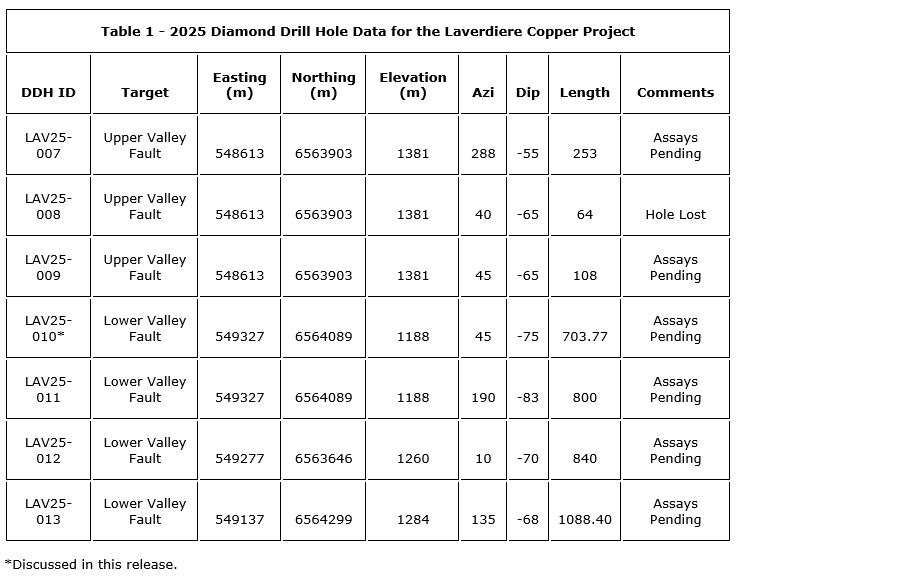 Table 1 - 2025 Diamond Drill Hole Data for the Laverdiere Copper Project

| DDH ID | Target | Easting (m) | Northing (m) | Elevation (m) | Azi | Dip | Length | Comments |
|---|---|---|---|---|---|---|---|---|
| LAV25-007 | Upper Valley Fault | 548613 | 6563903 | 1381 | 288 | -55 | 253 | Assays Pending |
| LAV25-008 | Upper Valley Fault | 548613 | 6563903 | 1381 | 40 | -65 | 64 | Hole Lost |
| LAV25-009 | Upper Valley Fault | 548613 | 6563903 | 1381 | 45 | -65 | 108 | Assays Pending |
| LAV25-010* | Lower Valley Fault | 549327 | 6564089 | 1188 | 45 | -75 | 703.77 | Assays Pending |
| LAV25-011 | Lower Valley Fault | 549327 | 6564089 | 1188 | 190 | -83 | 800 | Assays Pending |
| LAV25-012 | Lower Valley Fault | 549277 | 6563646 | 1260 | 10 | -70 | 840 | Assays Pending |
| LAV25-013 | Lower Valley Fault | 549137 | 6564299 | 1284 | 135 | -68 | 1088.40 | Assays Pending |

*Discussed in this release.